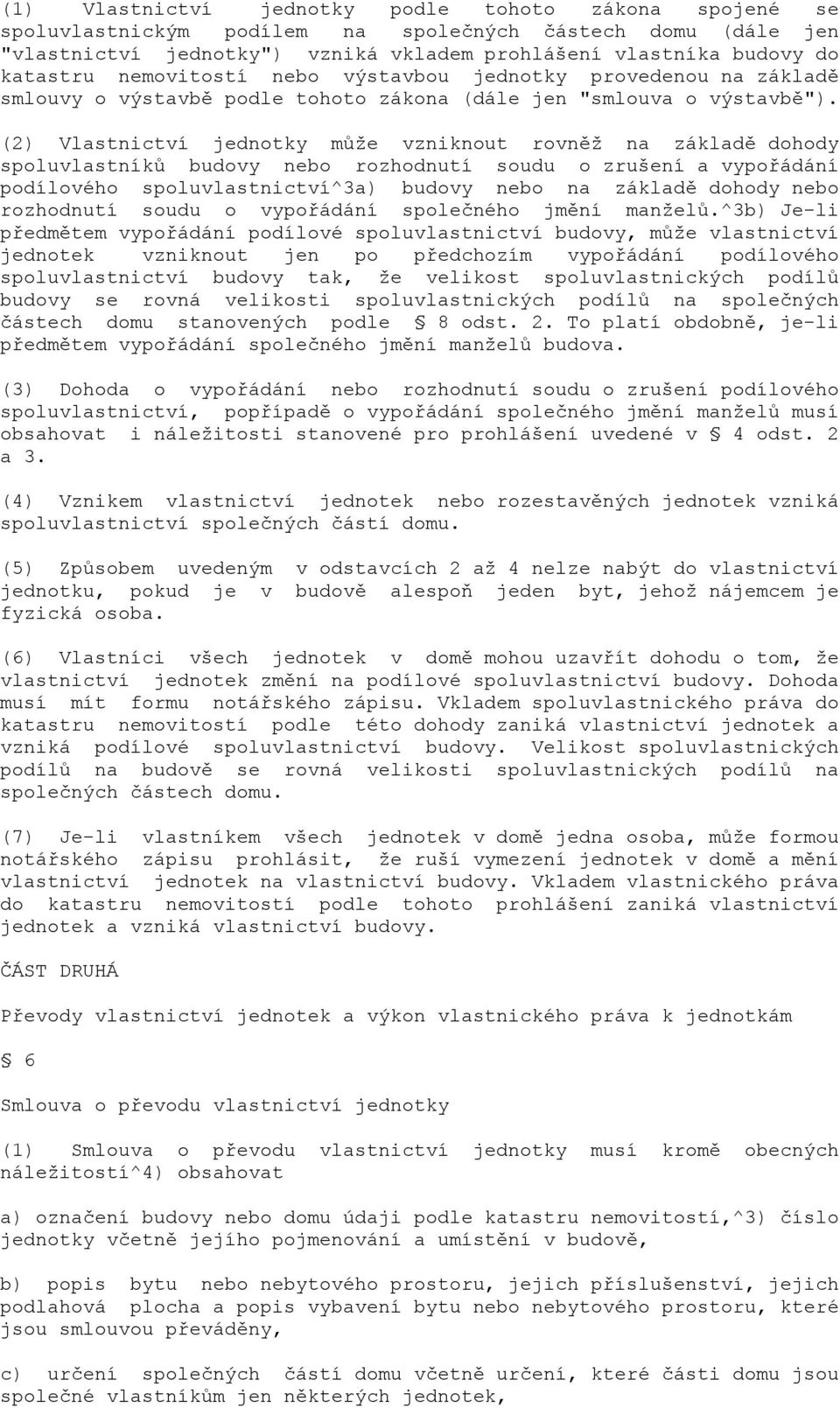 (1) Vlastnictví jednotky podle tohoto zákona spojené se spoluvlastnickým podílem na společných částech domu (dále jen "vlastnictví jednotky") vzniká vkladem prohlášení vlastníka budovy do katastru nemovitostí nebo výstavbou jednotky provedenou na základě smlouvy o výstavbě podle tohoto zákona (dále jen "smlouva o výstavbě").

(2) Vlastnictví jednotky může vzniknout rovněž na základě dohody spoluvlastníků budovy nebo rozhodnutí soudu o zrušení a vypořádání podílového spoluvlastnictví^3a) budovy nebo na základě dohody nebo rozhodnutí soudu o vypořádání společného jmění manželů.^3b) Je-li předmětem vypořádání podílové spoluvlastnictví budovy, může vlastnictví jednotek vzniknout jen po předchozím vypořádání podílového spoluvlastnictví budovy tak, že velikost spoluvlastnických podílů budovy se rovná velikosti spoluvlastnických podílů na společných částech domu stanovených podle § 8 odst. 2. To platí obdobně, je-li předmětem vypořádání společného jmění manželů budova.

(3) Dohoda o vypořádání nebo rozhodnutí soudu o zrušení podílového spoluvlastnictví, popřípadě o vypořádání společného jmění manželů musí obsahovat i náležitosti stanovené pro prohlášení uvedené v § 4 odst. 2 a 3.

(4) Vznikem vlastnictví jednotek nebo rozestavěných jednotek vzniká spoluvlastnictví společných částí domu.

(5) Způsobem uvedeným v odstavcích 2 až 4 nelze nabýt do vlastnictví jednotku, pokud je v budově alespoň jeden byt, jehož nájemcem je fyzická osoba.

(6) Vlastníci všech jednotek v domě mohou uzavřít dohodu o tom, že vlastnictví jednotek změní na podílové spoluvlastnictví budovy. Dohoda musí mít formu notářského zápisu. Vkladem spoluvlastnického práva do katastru nemovitostí podle této dohody zaniká vlastnictví jednotek a vzniká podílové spoluvlastnictví budovy. Velikost spoluvlastnických podílů na budově se rovná velikosti spoluvlastnických podílů na společných částech domu.

(7) Je-li vlastníkem všech jednotek v domě jedna osoba, může formou notářského zápisu prohlásit, že ruší vymezení jednotek v domě a mění vlastnictví jednotek na vlastnictví budovy. Vkladem vlastnického práva do katastru nemovitostí podle tohoto prohlášení zaniká vlastnictví jednotek a vzniká vlastnictví budovy.

ČÁST DRUHÁ

Převody vlastnictví jednotek a výkon vlastnického práva k jednotkám

§ 6

Smlouva o převodu vlastnictví jednotky

(1) Smlouva o převodu vlastnictví jednotky musí kromě obecných náležitostí^4) obsahovat

a) označení budovy nebo domu údaji podle katastru nemovitostí,^3) číslo jednotky včetně jejího pojmenování a umístění v budově,

b) popis bytu nebo nebytového prostoru, jejich příslušenství, jejich podlahová plocha a popis vybavení bytu nebo nebytového prostoru, které jsou smlouvou převáděny,

c) určení společných částí domu včetně určení, které části domu jsou společné vlastníkům jen některých jednotek,